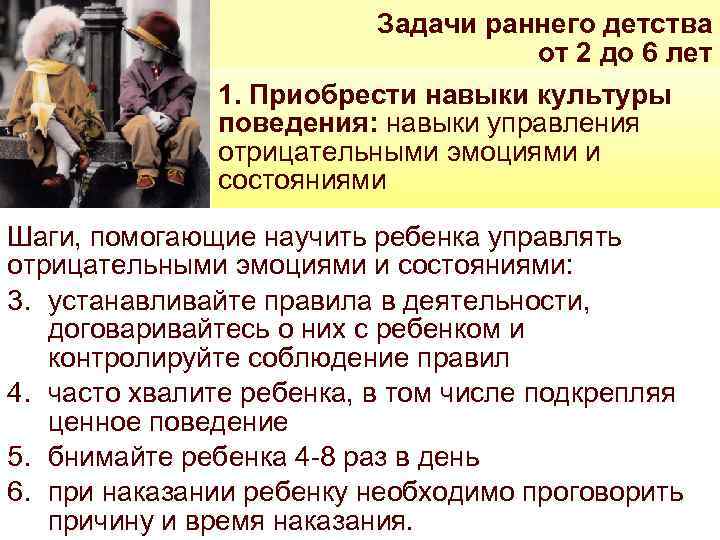 Задачи раннего детства от 2 до 6 лет

1. Приобрести навыки культуры поведения: навыки управления отрицательными эмоциями и состояниями

Шаги, помогающие научить ребенка управлять отрицательными эмоциями и состояниями:

3. устанавливайте правила в деятельности, договаривайтесь о них с ребенком и контролируйте соблюдение правил
4. часто хвалите ребенка, в том числе подкрепляя ценное поведение
5. бнимайте ребенка 4-8 раз в день
6. при наказании ребенку необходимо проговорить причину и время наказания.